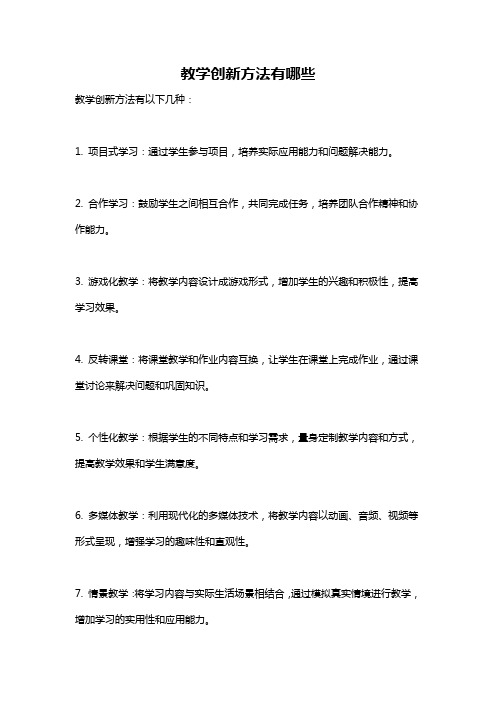 教学创新方法有哪些

教学创新方法有以下几种：

1. 项目式学习：通过学生参与项目，培养实际应用能力和问题解决能力。

2. 合作学习：鼓励学生之间相互合作，共同完成任务，培养团队合作精神和协作能力。

3. 游戏化教学：将教学内容设计成游戏形式，增加学生的兴趣和积极性，提高学习效果。

4. 反转课堂：将课堂教学和作业内容互换，让学生在课堂上完成作业，通过课堂讨论来解决问题和巩固知识。

5. 个性化教学：根据学生的不同特点和学习需求，量身定制教学内容和方式，提高教学效果和学生满意度。

6. 多媒体教学：利用现代化的多媒体技术，将教学内容以动画、音频、视频等形式呈现，增强学习的趣味性和直观性。

7. 情景教学：将学习内容与实际生活场景相结合，通过模拟真实情境进行教学，增加学习的实用性和应用能力。